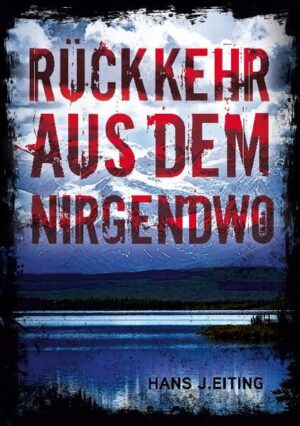 RÜCKKEHR AUS DEM NIRGENDWO

HANS J.EITING